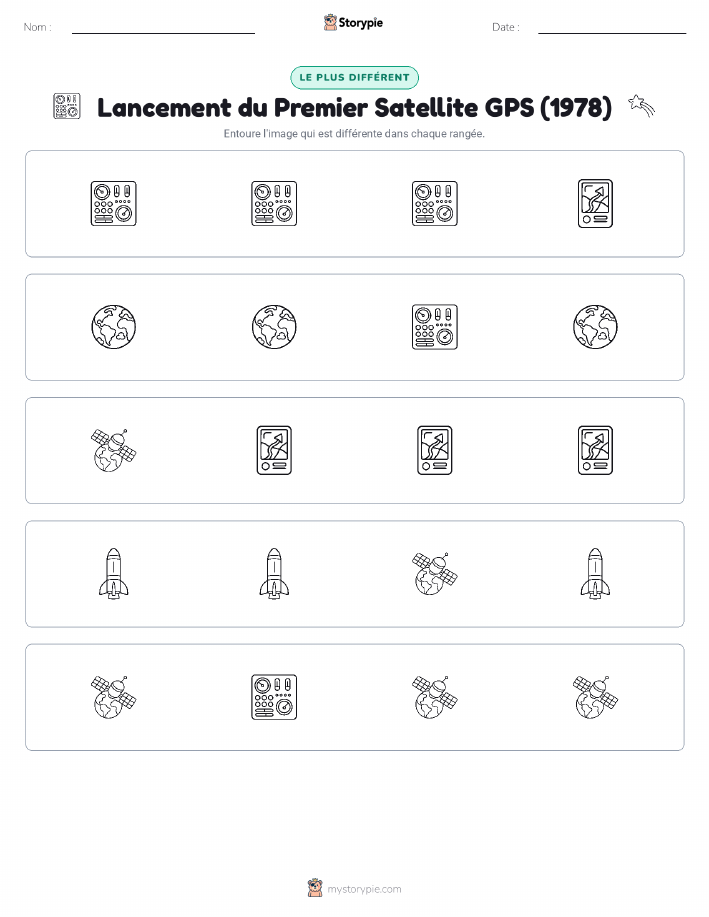 Nom :

Storypie

Date :

LE PLUS DIFFÉRENT

Lancement du Premier Satellite GPS (1978)

Entoure l'image qui est différente dans chaque rangée.

mystorypie.com